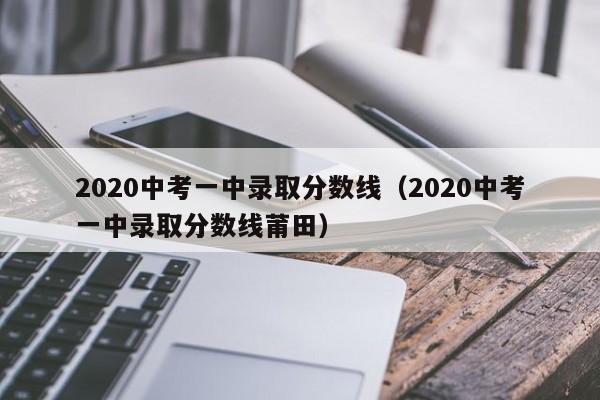 2020中考一中录取分数线（2020中考一中录取分数线莆田）